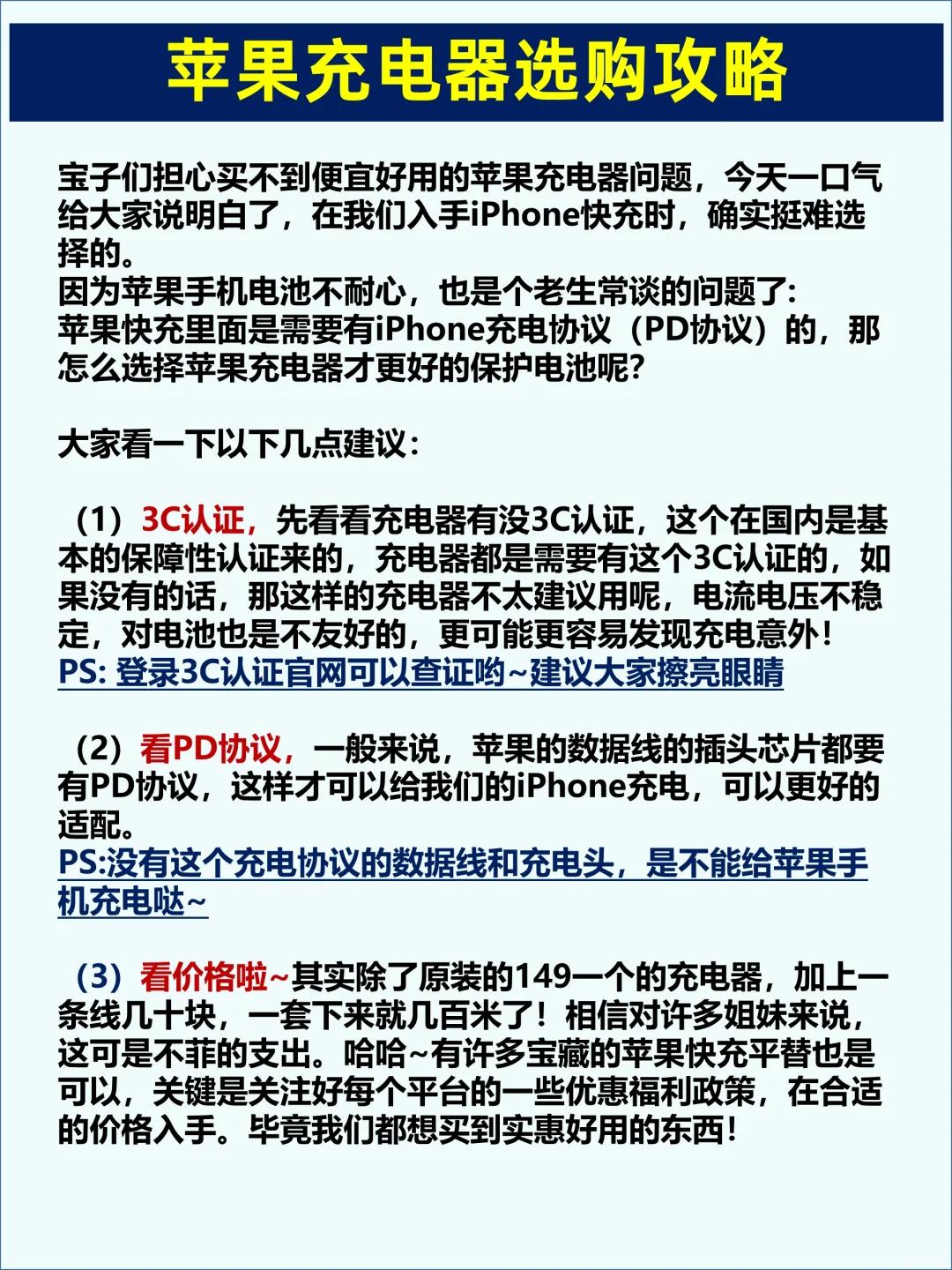 苹果充电器选购攻略

宝子们担心买不到便宜好用的苹果充电器问题，今天一口气给大家说明白了，在我们入手iPhone快充时，确实挺难选择的。
因为苹果手机电池不耐心，也是个老生常谈的问题了：
苹果快充里面是需要有iPhone充电协议（PD协议）的，那怎么选择苹果充电器才更好的保护电池呢？

大家看一下以下几点建议：

（1）3C认证，先看看充电器有没3C认证，这个在国内是基本的保障性认证来的，充电器都是需要有这个3C认证的，如果没有的话，那这样的充电器不太建议用呢，电流电压不稳定，对电池也是不友好的，更可能更容易发现充电意外！
PS: 登录3C认证官网可以查证哟~建议大家擦亮眼睛

（2）看PD协议，一般来说，苹果的数据线的插头芯片都要有PD协议，这样才可以给我们的iPhone充电，可以更好的适配。
PS:没有这个充电协议的数据线和充电头，是不能给苹果手机充电哒~

（3）看价格啦~其实除了原装的149一个的充电器，加上一条线几十块，一套下来就几百米了！相信对许多姐妹来说，这可是不菲的支出。哈哈~有许多宝藏的苹果快充平替也是可以，关键是关注好每个平台的一些优惠福利政策，在合适的价格入手。毕竟我们都想买到实惠好用的东西！